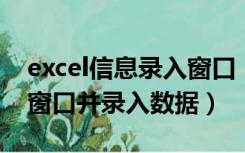 excel信息录入窗口
窗口并录入数据）